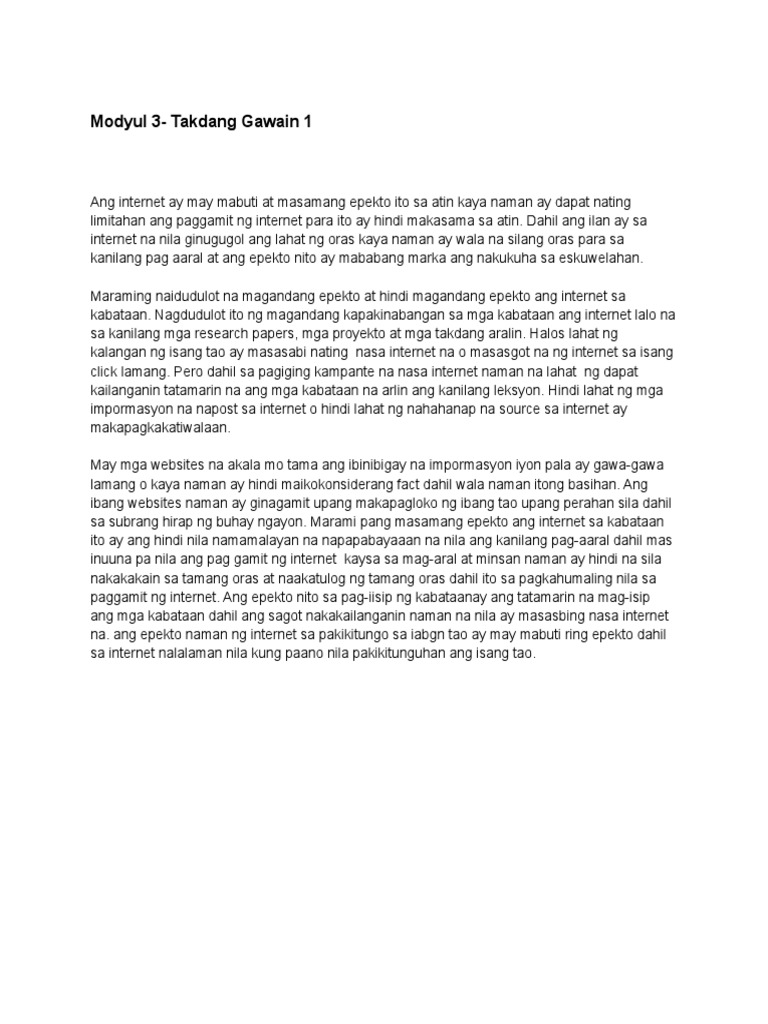 Modyul 3- Takdang Gawain 1

Ang internet ay may mabuti at masamang epekto ito sa atin kaya naman ay dapat nating limitahan ang paggamit ng internet para ito ay hindi makasama sa atin. Dahil ang ilan ay sa internet na nila ginugugol ang lahat ng oras kaya naman ay wala na silang oras para sa kanilang pag aaral at ang epekto nito ay mababang marka ang nakukuha sa eskuwelahan.

Maraming naidudulot na magandang epekto at hindi magandang epekto ang internet sa kabataan. Nagdudulot ito ng magandang kapakinabangan sa mga kabataan ang internet lalo na sa kanilang mga research papers, mga proyekto at mga takdang aralin. Halos lahat ng kalangan ng isang tao ay masasabi nating nasa internet na o masasgot na ng internet sa isang click lamang. Pero dahil sa pagiging kampante na nasa internet naman na lahat ng dapat kailanganin tatamarin na ang mga kabataan na arlin ang kanilang leksyon. Hindi lahat ng mga impormasyon na napost sa internet o hindi lahat ng nahahanap na source sa internet ay makapagkakatiwalaan.

May mga websites na akala mo tama ang ibinibigay na impormasyon iyon pala ay gawa-gawa lamang o kaya naman ay hindi maikokonsiderang fact dahil wala naman itong basihan. Ang ibang websites naman ay ginagamit upang makapagloko ng ibang tao upang perahan sila dahil sa subrang hirap ng buhay ngayon. Marami pang masamang epekto ang internet sa kabataan ito ay ang hindi nila namamalayan na napapabayaaan na nila ang kanilang pag-aaral dahil mas inuuna pa nila ang pag gamit ng internet kaysa sa mag-aral at minsan naman ay hindi na sila nakakakain sa tamang oras at naakatulog ng tamang oras dahil ito sa pagkahumaling nila sa paggamit ng internet. Ang epekto nito sa pag-iisip ng kabataanay ang tatamarin na mag-isip ang mga kabataan dahil ang sagot nakakailanganin naman na nila ay masasbing nasa internet na. ang epekto naman ng internet sa pakikitungo sa iabgn tao ay may mabuti ring epekto dahil sa internet nalalaman nila kung paano nila pakikitunguhan ang isang tao.